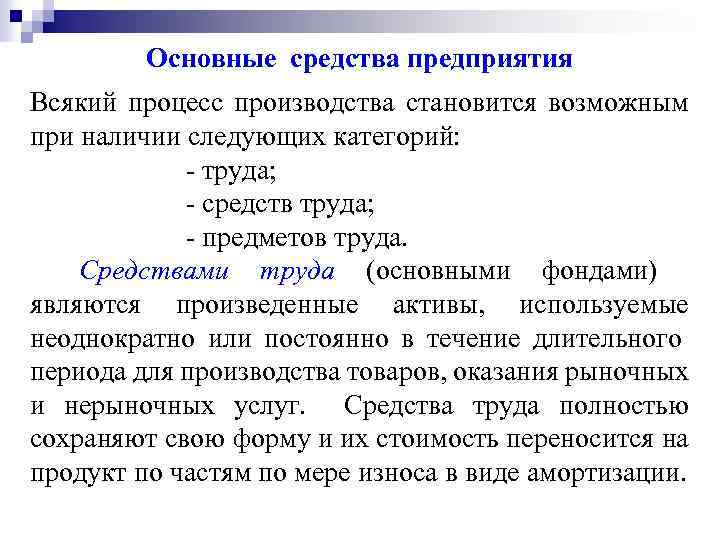 Основные средства предприятия

Всякий процесс производства становится возможным при наличии следующих категорий:

- труда;

- средств труда;

- предметов труда.

Средствами труда (основными фондами) являются произведенные активы, используемые неоднократно или постоянно в течение длительного периода для производства товаров, оказания рыночных и нерыночных услуг. Средства труда полностью сохраняют свою форму и их стоимость переносится на продукт по частям по мере износа в виде амортизации.